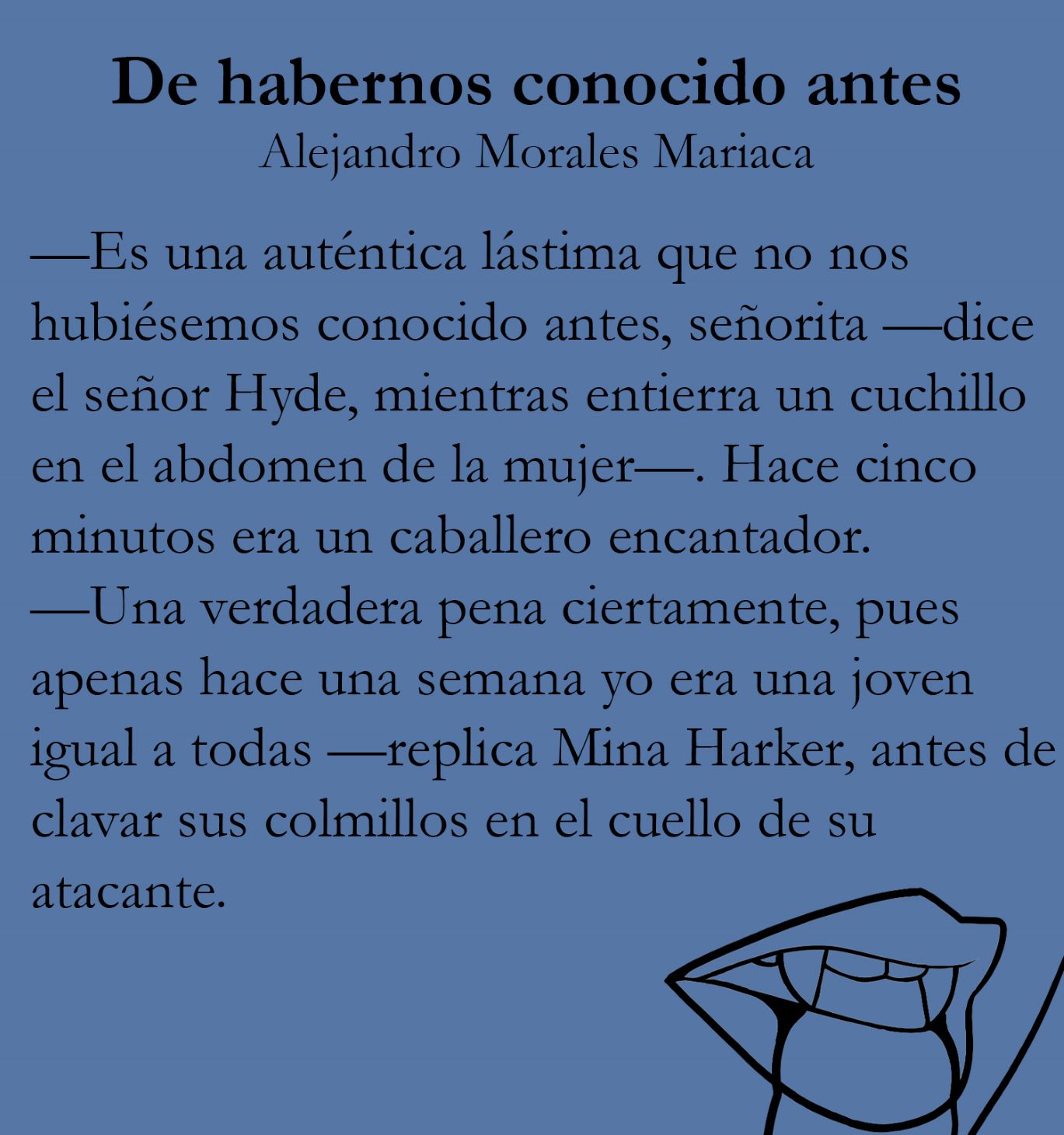 De habernos conocido antes
Alejandro Morales Mariaca

—Es una auténtica lástima que no nos hubiésemos conocido antes, señorita —dice el señor Hyde, mientras entierra un cuchillo en el abdomen de la mujer—. Hace cinco minutos era un caballero encantador.
—Una verdadera pena ciertamente, pues apenas hace una semana yo era una joven igual a todas —replica Mina Harker, antes de clavar sus colmillos en el cuello de su atacante.